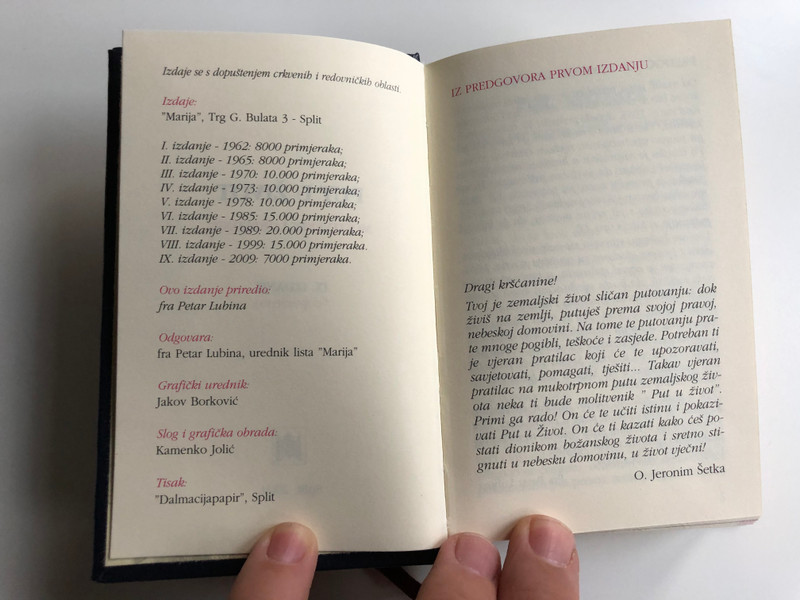 Izdaje se s dopuštenjem crkvenih i redovničkih oblasti.

Izdaje:
"Marija", Trg G. Bulata 3 - Split

I. izdanje - 1962: 8000 primjeraka;
II. izdanje - 1965: 8000 primjeraka;
III. izdanje - 1970: 10.000 primjeraka;
IV. izdanje - 1973: 10.000 primjeraka;
V. izdanje - 1978: 10.000 primjeraka;
VI. izdanje - 1985: 15.000 primjeraka;
VII. izdanje - 1989: 20.000 primjeraka;
VIII. izdanje - 1999: 15.000 primjeraka.
IX. izdanje - 2009: 7000 primjeraka.

Ovo izdanje priredio:
fra Petar Lubina

Odgovara:
fra Petar Lubina, urednik lista "Marija"

Grafički urednik:
Jakov Borković

Slog i grafička obrada:
Kamenko Jolić

Tisak:
"Dalmacijapapir", Split

IZ PREDGOVORA PRVOM IZDANJU

Dragi kršćanine!
Tvoj je zemaljski život sličan putovanju: dok živiš na zemlji, putuješ prema svojoj pravoj, nebeskoj domovini. Na tome te putovanju prate mnoge pogibli, teškoće i zasjede. Potreban ti je vjeran pratilac koji će te upozoravati, savjetovati, pomagati, tješiti... Takav vjeran pratilac na mukotrpnom putu zemaljskog života neka ti bude molitvenik " Put u život". Primi ga rado! On će te učiti istinu i pokazivati Put u Život. On će ti kazati kako ćeš postati dionikom božanskog života i sretno stignuti u nebesku domovinu, u život vječni!

O. Jeronim Šetka